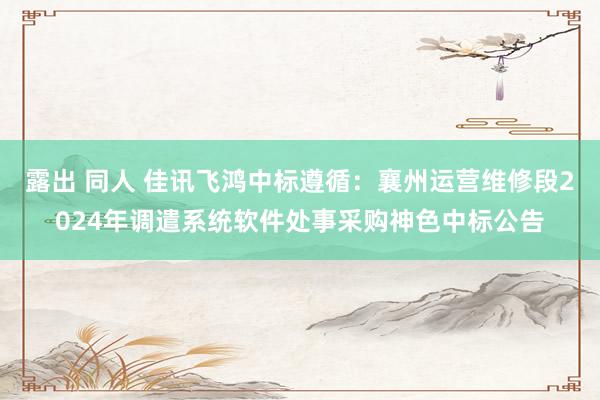 露出 同人 佳讯飞鸿中标遵循：襄州运营维修段2024年调遣系统软件处事采购神色中标公告